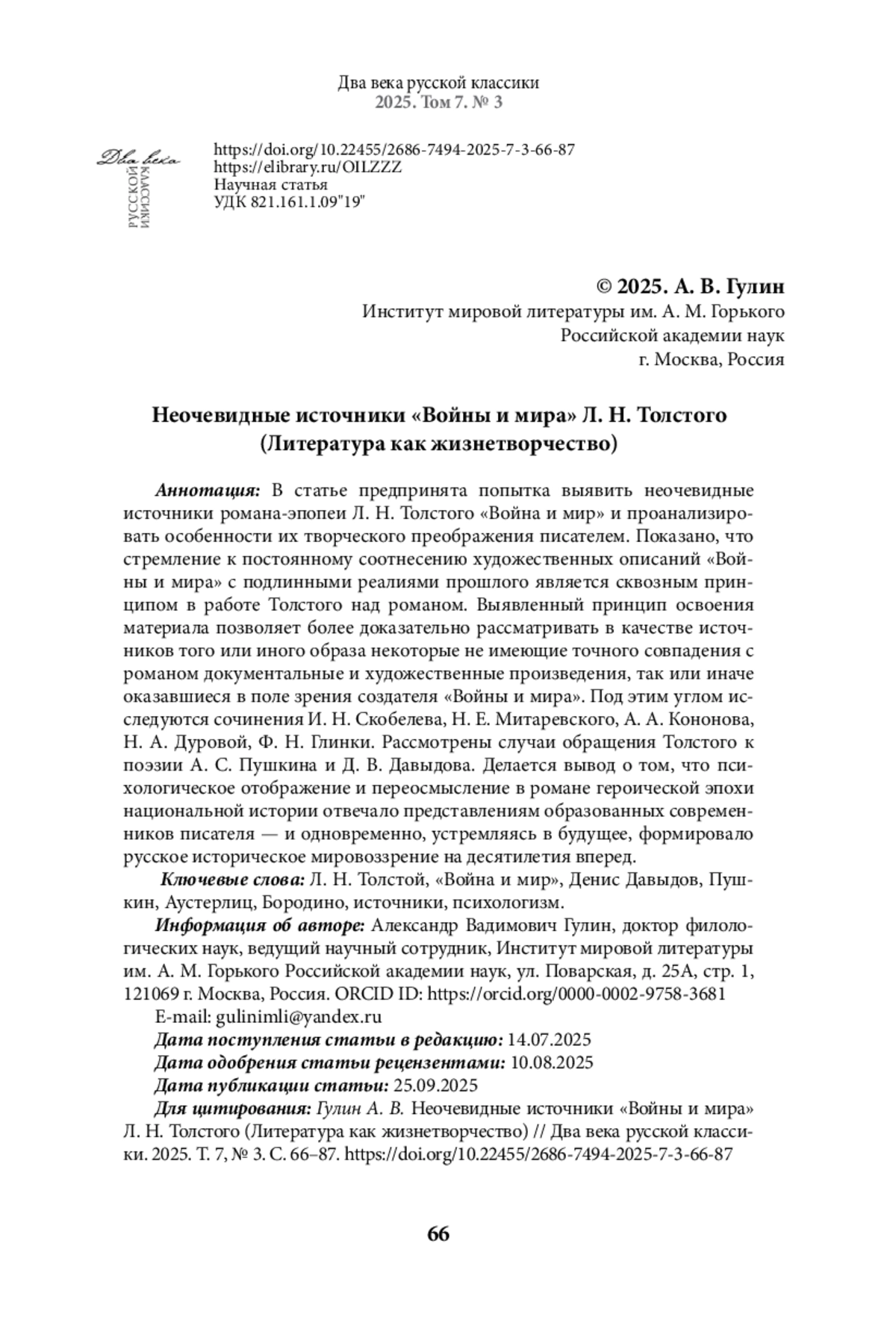 Два века русской классики
2025. Том 7. № 3

Два века
РУССКОЙ
КЛАССИКИ

https://doi.org/10.22455/2686-7494-2025-7-3-66-87
https://elibrary.ru/OILZZZ
Научная статья
УДК 821.161.1.09"19"

© 2025. А. В. Гулин
Институт мировой литературы им. А. М. Горького
Российской академии наук
г. Москва, Россия

Неочевидные источники «Войны и мира» Л. Н. Толстого
(Литература как жизнетворчество)

Аннотация: В статье предпринята попытка выявить неочевидные источники романа-эпопеи Л. Н. Толстого «Война и мир» и проанализировать особенности их творческого преображения писателем. Показано, что стремление к постоянному соотнесению художественных описаний «Войны и мира» с подлинными реалиями прошлого является сквозным принципом в работе Толстого над романом. Выявленный принцип освоения материала позволяет более доказательно рассматривать в качестве источников того или иного образа некоторые не имеющие точного совпадения с романом документальные и художественные произведения, так или иначе оказавшиеся в поле зрения создателя «Войны и мира». Под этим углом исследуются сочинения И. Н. Скобелева, Н. Е. Митаревского, А. А. Кононова, Н. А. Дуровой, Ф. Н. Глинки. Рассмотрены случаи обращения Толстого к поэзии А. С. Пушкина и Д. В. Давыдова. Делается вывод о том, что психологическое отображение и переосмысление в романе героической эпохи национальной истории отвечало представлениям образованных современников писателя — и одновременно, устремляясь в будущее, формировало русское историческое мировоззрение на десятилетия вперед.

Ключевые слова: Л. Н. Толстой, «Война и мир», Денис Давыдов, Пушкин, Аустерлиц, Бородино, источники, психологизм.

Информация об авторе: Александр Вадимович Гулин, доктор филологических наук, ведущий научный сотрудник, Институт мировой литературы им. А. М. Горького Российской академии наук, ул. Поварская, д. 25А, стр. 1, 121069 г. Москва, Россия. ORCID ID: https://orcid.org/0000-0002-9758-3681
E-mail: gulinimli@yandex.ru
Дата поступления статьи в редакцию: 14.07.2025
Дата одобрения статьи рецензентами: 10.08.2025
Дата публикации статьи: 25.09.2025
Для цитирования: Гулин А. В. Неочевидные источники «Войны и мира» Л. Н. Толстого (Литература как жизнетворчество) // Два века русской классики. 2025. Т. 7, № 3. С. 66–87. https://doi.org/10.22455/2686-7494-2025-7-3-66-87

66